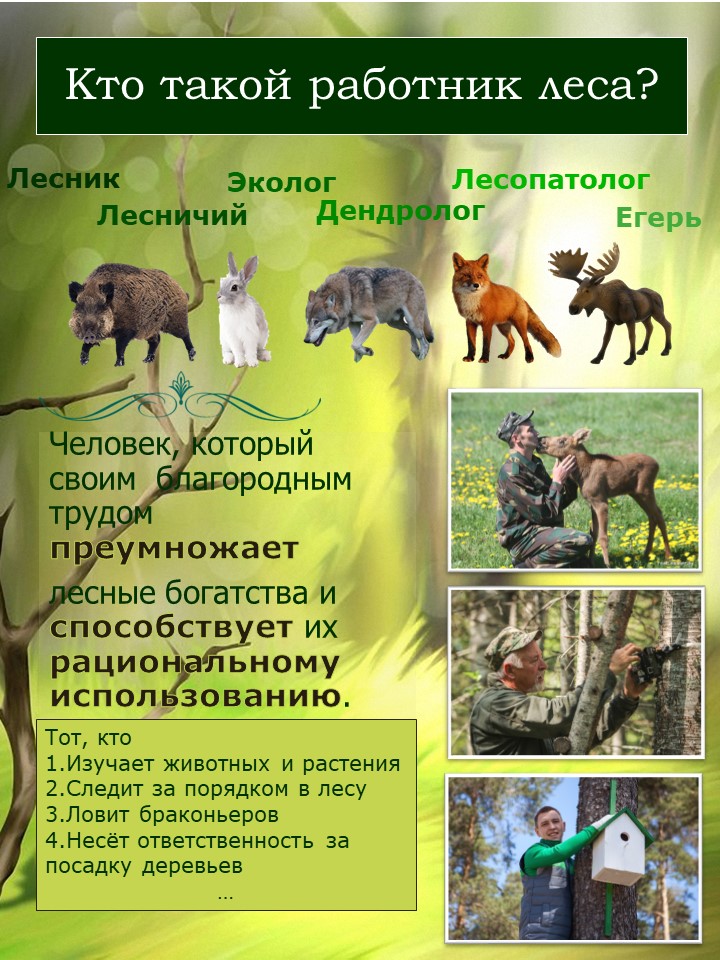 Кто такой работник леса?

Лесник
Лесничий
Эколог
Дендролог
Лесопатолог
Егерь

Человек, который своим благородным трудом преумножает лесные богатства и способствует их рациональному использованию.

Тот, кто
1.Изучает животных и растения
2.Следит за порядком в лесу
3.Ловит браконьеров
4.Несёт ответственность за посадку деревьев
…